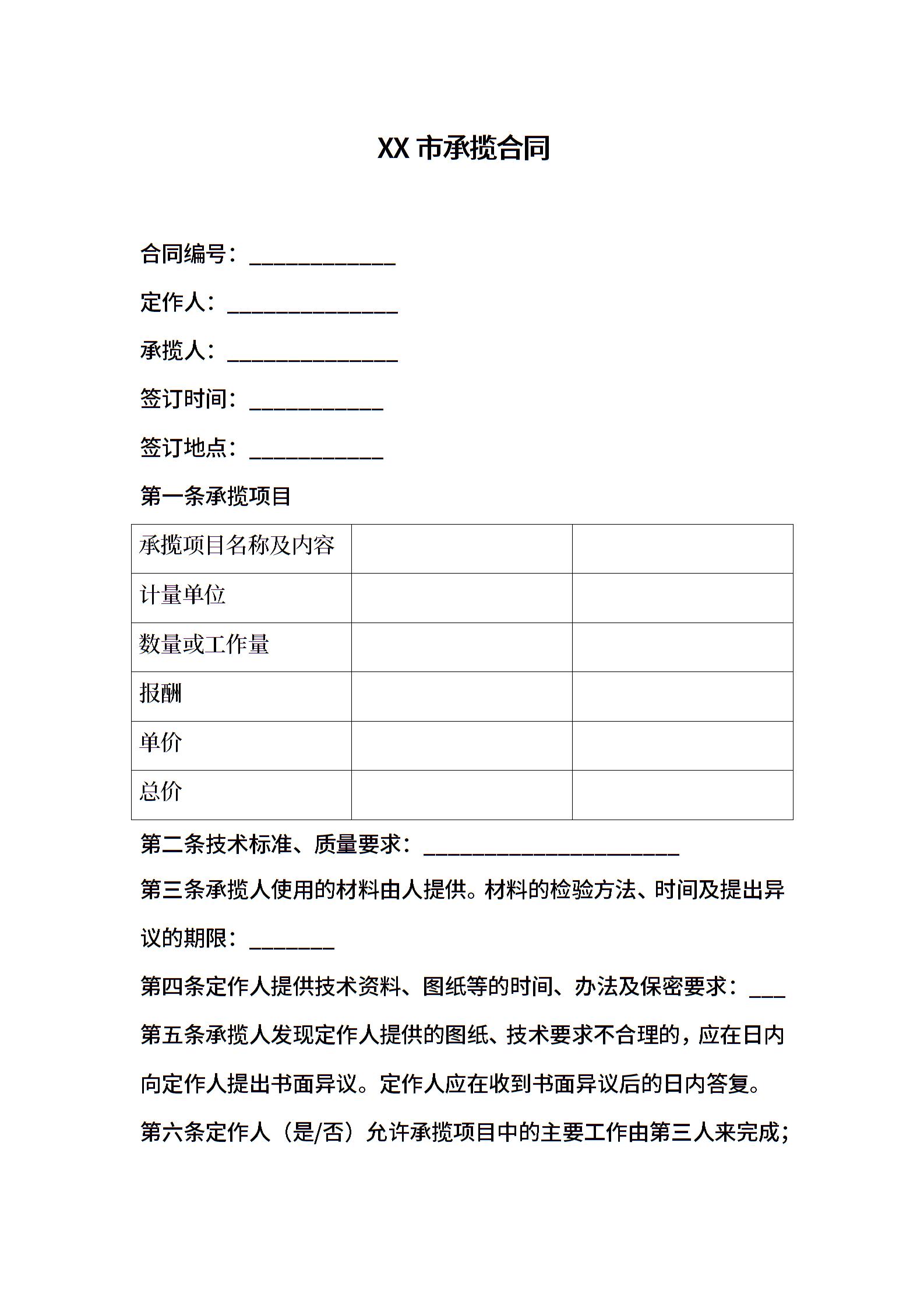 XX 市承揽合同

合同编号：_____________

定作人：_______________

承揽人：_______________

签订时间：____________

签订地点：____________

第一条承揽项目

| 承揽项目名称及内容 | | |
|---|---|---|
| 计量单位 | | |
| 数量或工作量 | | |
| 报酬 | | |
| 单价 | | |
| 总价 | | |

第二条技术标准、质量要求：_______________________

第三条承揽人使用的材料由人提供。材料的检验方法、时间及提出异议的期限：________

第四条定作人提供技术资料、图纸等的时间、办法及保密要求：___

第五条承揽人发现定作人提供的图纸、技术要求不合理的，应在日内向定作人提出书面异议。定作人应在收到书面异议后的日内答复。

第六条定作人（是/否）允许承揽项目中的主要工作由第三人来完成；